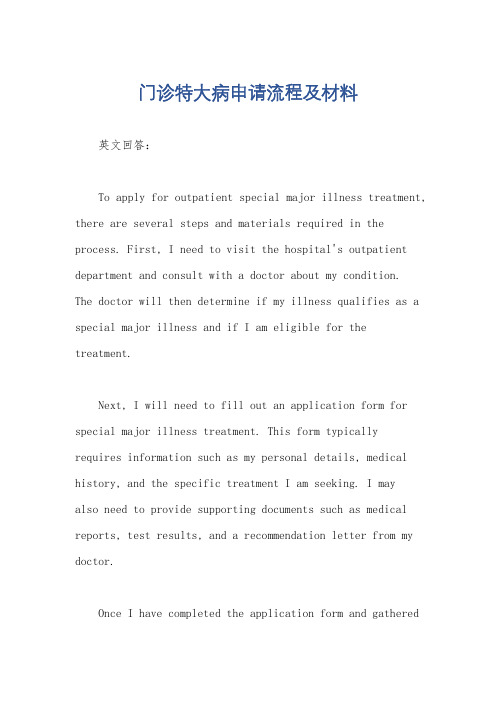 门诊特大病申请流程及材料

英文回答：

To apply for outpatient special major illness treatment, there are several steps and materials required in the process. First, I need to visit the hospital's outpatient department and consult with a doctor about my condition. The doctor will then determine if my illness qualifies as a special major illness and if I am eligible for the treatment.

Next, I will need to fill out an application form for special major illness treatment. This form typically requires information such as my personal details, medical history, and the specific treatment I am seeking. I may also need to provide supporting documents such as medical reports, test results, and a recommendation letter from my doctor.

Once I have completed the application form and gathered